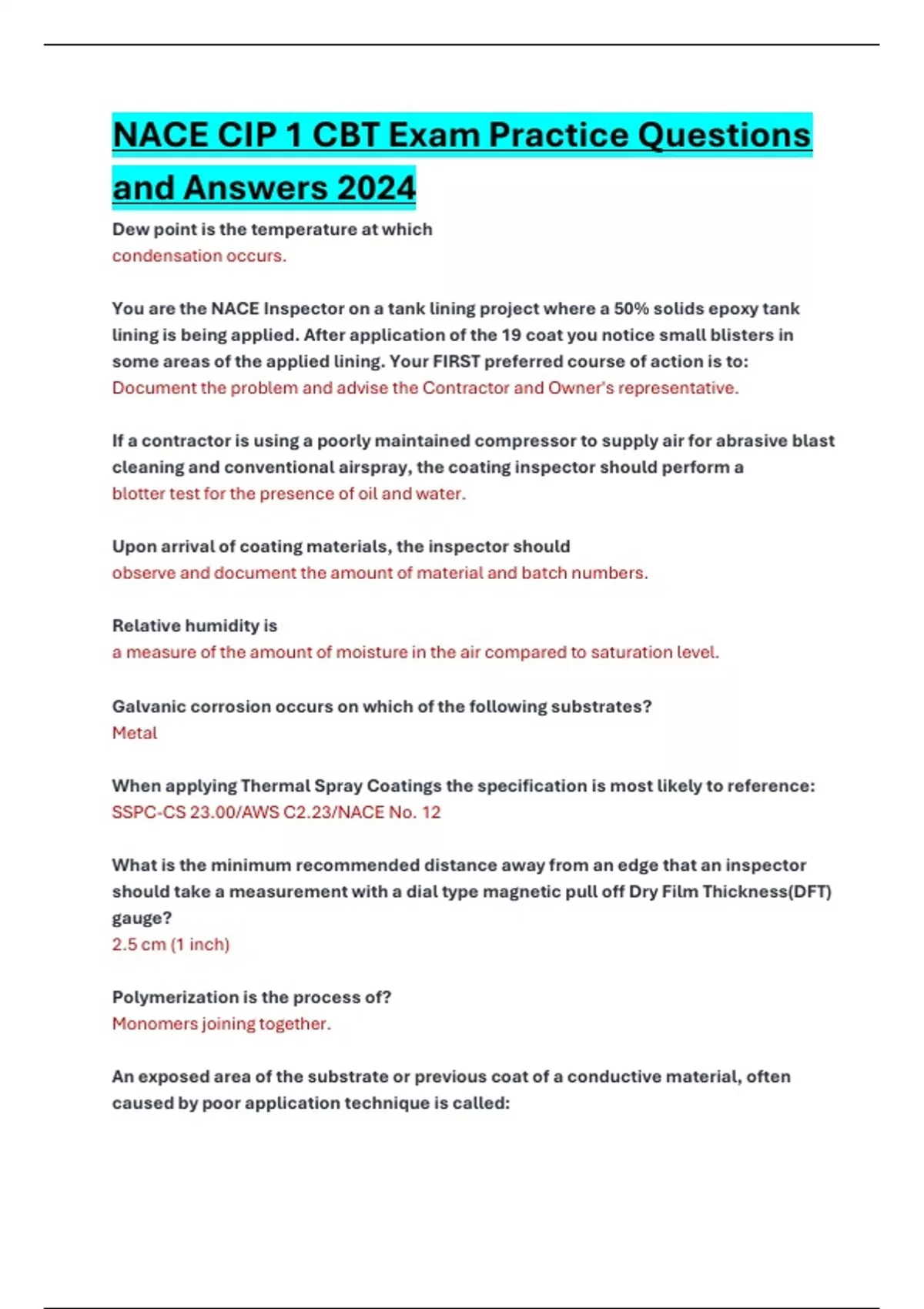 NACE CIP 1 CBT Exam Practice Questions and Answers 2024

Dew point is the temperature at which
condensation occurs.

You are the NACE Inspector on a tank lining project where a 50% solids epoxy tank lining is being applied. After application of the 19 coat you notice small blisters in some areas of the applied lining. Your FIRST preferred course of action is to:
Document the problem and advise the Contractor and Owner's representative.

If a contractor is using a poorly maintained compressor to supply air for abrasive blast cleaning and conventional airspray, the coating inspector should perform a
blotter test for the presence of oil and water.

Upon arrival of coating materials, the inspector should
observe and document the amount of material and batch numbers.

Relative humidity is
a measure of the amount of moisture in the air compared to saturation level.

Galvanic corrosion occurs on which of the following substrates?
Metal

When applying Thermal Spray Coatings the specification is most likely to reference:
SSPC-CS 23.00/AWS C2.23/NACE No. 12

What is the minimum recommended distance away from an edge that an inspector should take a measurement with a dial type magnetic pull off Dry Film Thickness(DFT) gauge?
2.5 cm (1 inch)

Polymerization is the process of?
Monomers joining together.

An exposed area of the substrate or previous coat of a conductive material, often caused by poor application technique is called: